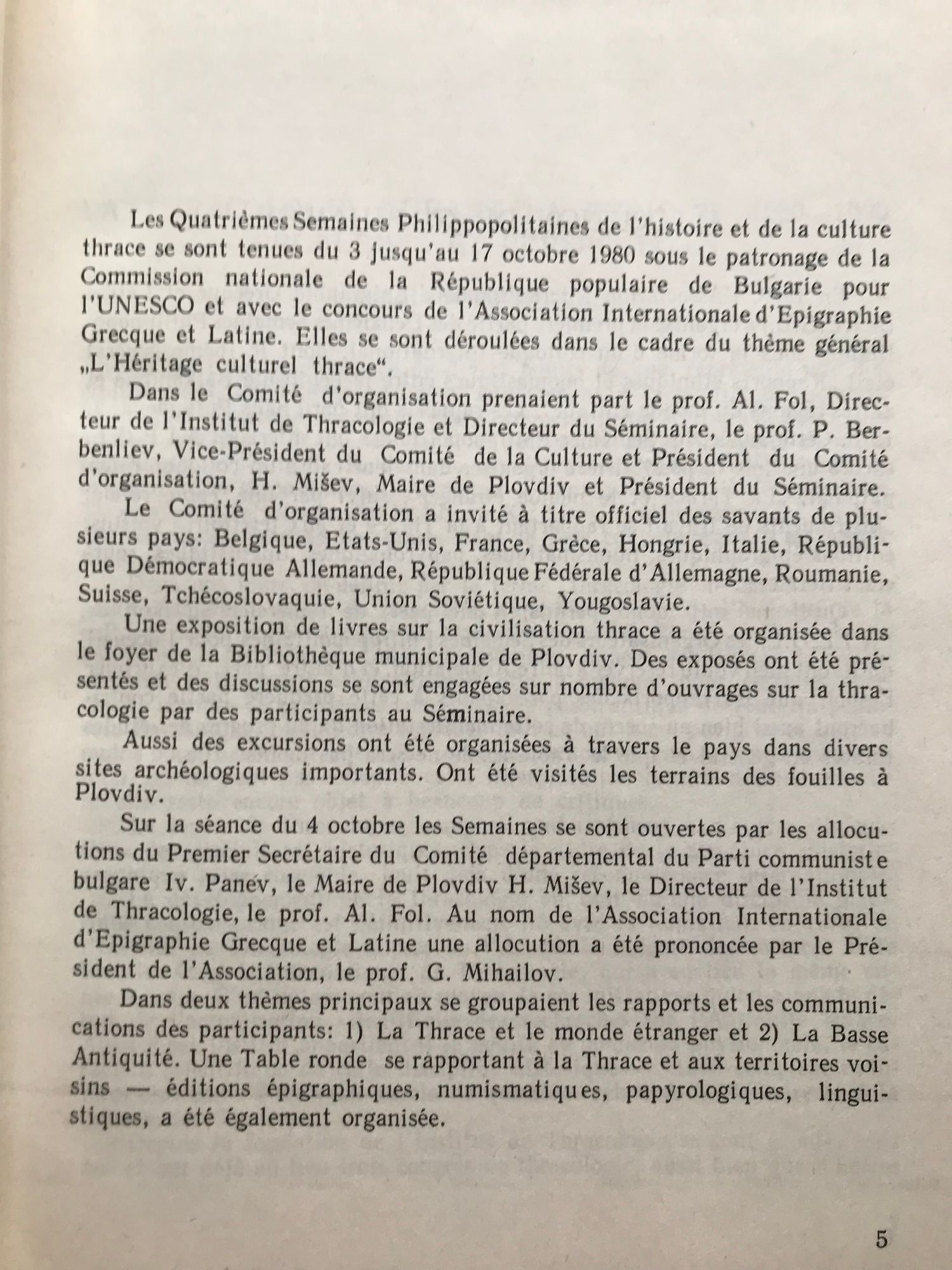 Les Quatrièmes Semaines Philippopolitaines de l'histoire et de la culture thrace se sont tenues du 3 jusqu'au 17 octobre 1980 sous le patronage de la Commission nationale de la République populaire de Bulgarie pour l'UNESCO et avec le concours de l'Association Internationale d'Epigraphie Grecque et Latine. Elles se sont déroulées dans le cadre du thème général „L'Héritage culturel thrace".

Dans le Comité d'organisation prenaient part le prof. Al. Fol, Directeur de l'Institut de Thracologie et Directeur du Séminaire, le prof. P. Berbenliev, Vice-Président du Comité de la Culture et Président du Comité d'organisation, H. Mišev, Maire de Plovdiv et Président du Séminaire.

Le Comité d'organisation a invité à titre officiel des savants de plusieurs pays: Belgique, Etats-Unis, France, Grèce, Hongrie, Italie, République Démocratique Allemande, République Fédérale d'Allemagne, Roumanie, Suisse, Tchécoslovaquie, Union Soviétique, Yougoslavie.

Une exposition de livres sur la civilisation thrace a été organisée dans le foyer de la Bibliothèque municipale de Plovdiv. Des exposés ont été présentés et des discussions se sont engagées sur nombre d'ouvrages sur la thracologie par des participants au Séminaire.

Aussi des excursions ont été organisées à travers le pays dans divers sites archéologiques importants. Ont été visités les terrains des fouilles à Plovdiv.

Sur la séance du 4 octobre les Semaines se sont ouvertes par les allocutions du Premier Secrétaire du Comité départemental du Parti communiste bulgare Iv. Panev, le Maire de Plovdiv H. Mišev, le Directeur de l'Institut de Thracologie, le prof. Al. Fol. Au nom de l'Association Internationale d'Epigraphie Grecque et Latine une allocution a été prononcée par le Président de l'Association, le prof. G. Mihailov.

Dans deux thèmes principaux se groupaient les rapports et les communications des participants: 1) La Thrace et le monde étranger et 2) La Basse Antiquité. Une Table ronde se rapportant à la Thrace et aux territoires voisins — éditions épigraphiques, numismatiques, papyrologiques, linguistiques, a été également organisée.

5